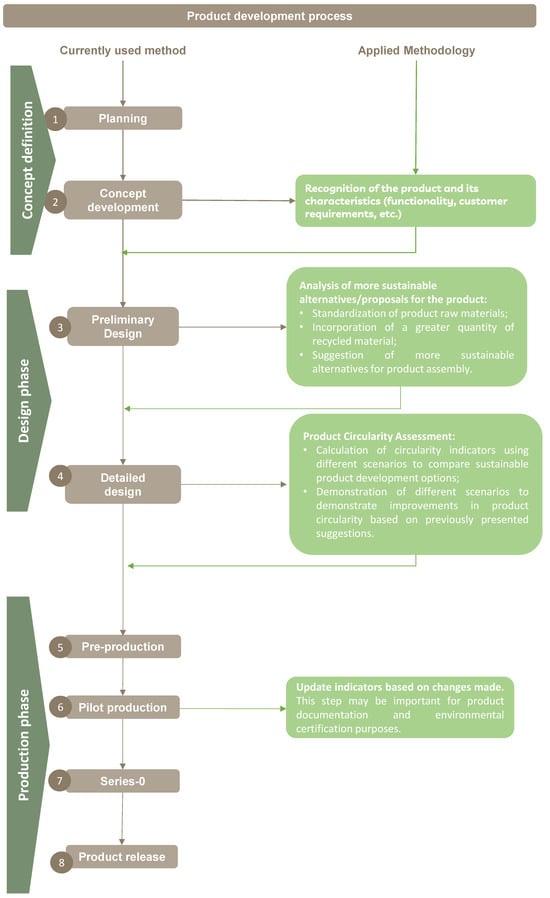 Product development process

Currently used method

Applied Methodology

Concept definition

1 Planning

2 Concept development

Recognition of the product and its characteristics (functionality, customer requirements, etc.)

Design phase

3 Preliminary Design

Analysis of more sustainable alternatives/proposals for the product:
• Standardization of product raw materials;
• Incorporation of a greater quantity of recycled material;
• Suggestion of more sustainable alternatives for product assembly.

4 Detailed design

Product Circularity Assessment:
• Calculation of circularity indicators using different scenarios to compare sustainable product development options;
• Demonstration of different scenarios to demonstrate improvements in product circularity based on previously presented suggestions.

Production phase

5 Pre-production

6 Pilot production

Update indicators based on changes made. This step may be important for product documentation and environmental certification purposes.

7 Series-0

8 Product release